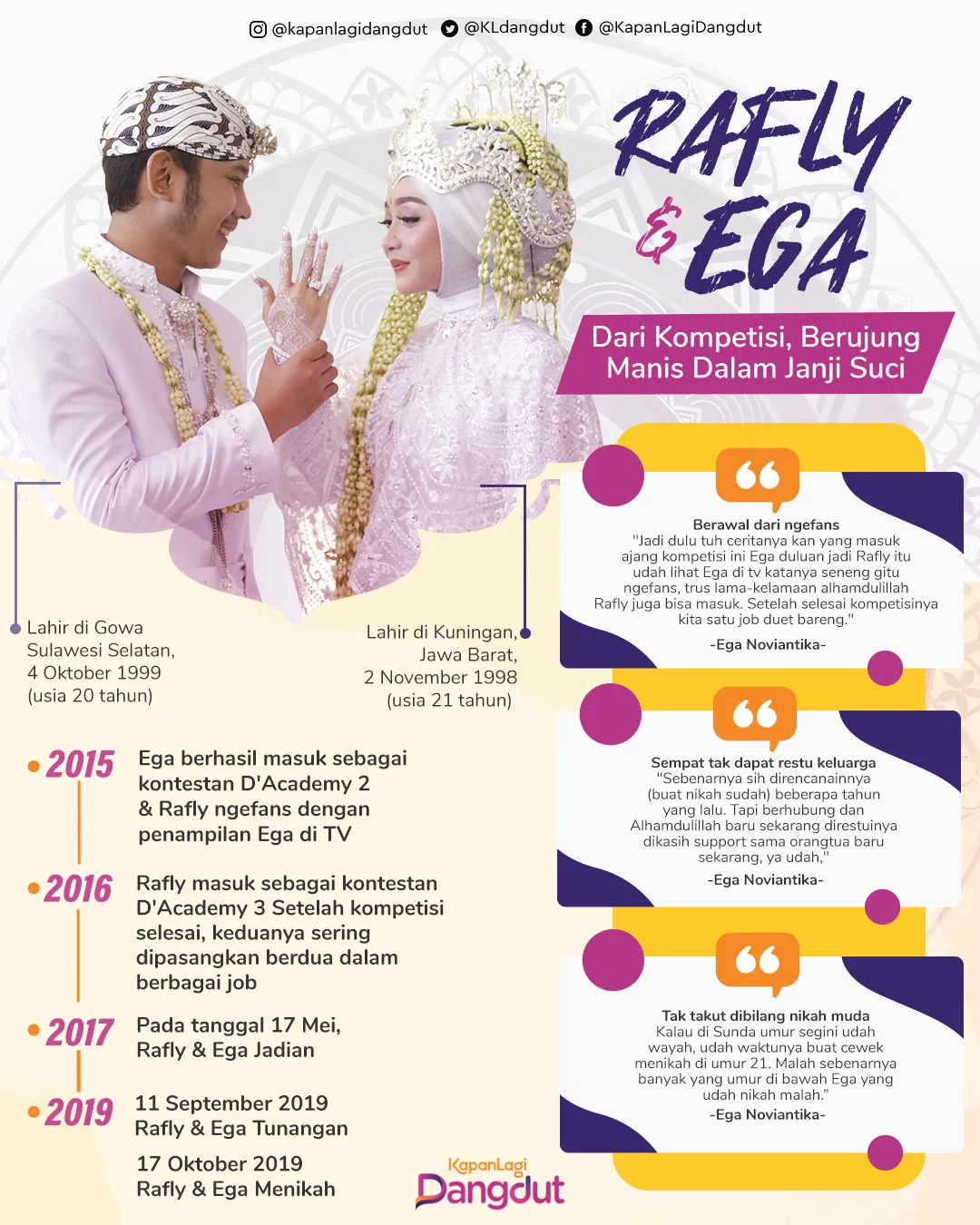 @kapanlagidangdut @KLdangdut @KapanLagiDangdut

RAFLY & EGA

Dari Kompetisi, Berujung Manis Dalam Janji Suci

Lahir di Gowa Sulawesi Selatan, 4 Oktober 1999 (usia 20 tahun)

Lahir di Kuningan, Jawa Barat, 2 November 1998 (usia 21 tahun)

2015 Ega berhasil masuk sebagai kontestan D'Academy 2 & Rafly ngefans dengan penampilan Ega di TV

2016 Rafly masuk sebagai kontestan D'Academy 3 Setelah kompetisi selesai, keduanya sering dipasangkan berdua dalam berbagai job

2017 Pada tanggal 17 Mei, Rafly & Ega Jadian

2019 11 September 2019 Rafly & Ega Tunangan

17 Oktober 2019 Rafly & Ega Menikah

Berawal dari ngefans
"Jadi dulu tuh ceritanya kan yang masuk ajang kompetisi ini Ega duluan jadi Rafly itu udah lihat Ega di tv katanya seneng gitu ngefans, trus lama-kelamaan alhamdulillah Rafly juga bisa masuk. Setelah selesai kompetisinya kita satu job duet bareng."
-Ega Noviantika-

Sempat tak dapat restu keluarga
"Sebenarnya sih direncanainnya (buat nikah sudah) beberapa tahun yang lalu. Tapi berhubung dan Alhamdulillah baru sekarang direstuinya dikasih support sama orangtua baru sekarang, ya udah,"
-Ega Noviantika-

Tak takut dibilang nikah muda
Kalau di Sunda umur segini udah wayah, udah waktunya buat cewek menikah di umur 21. Malah sebenarnya banyak yang umur di bawah Ega yang udah nikah malah."
-Ega Noviantika-

KapanLagi Dangdut